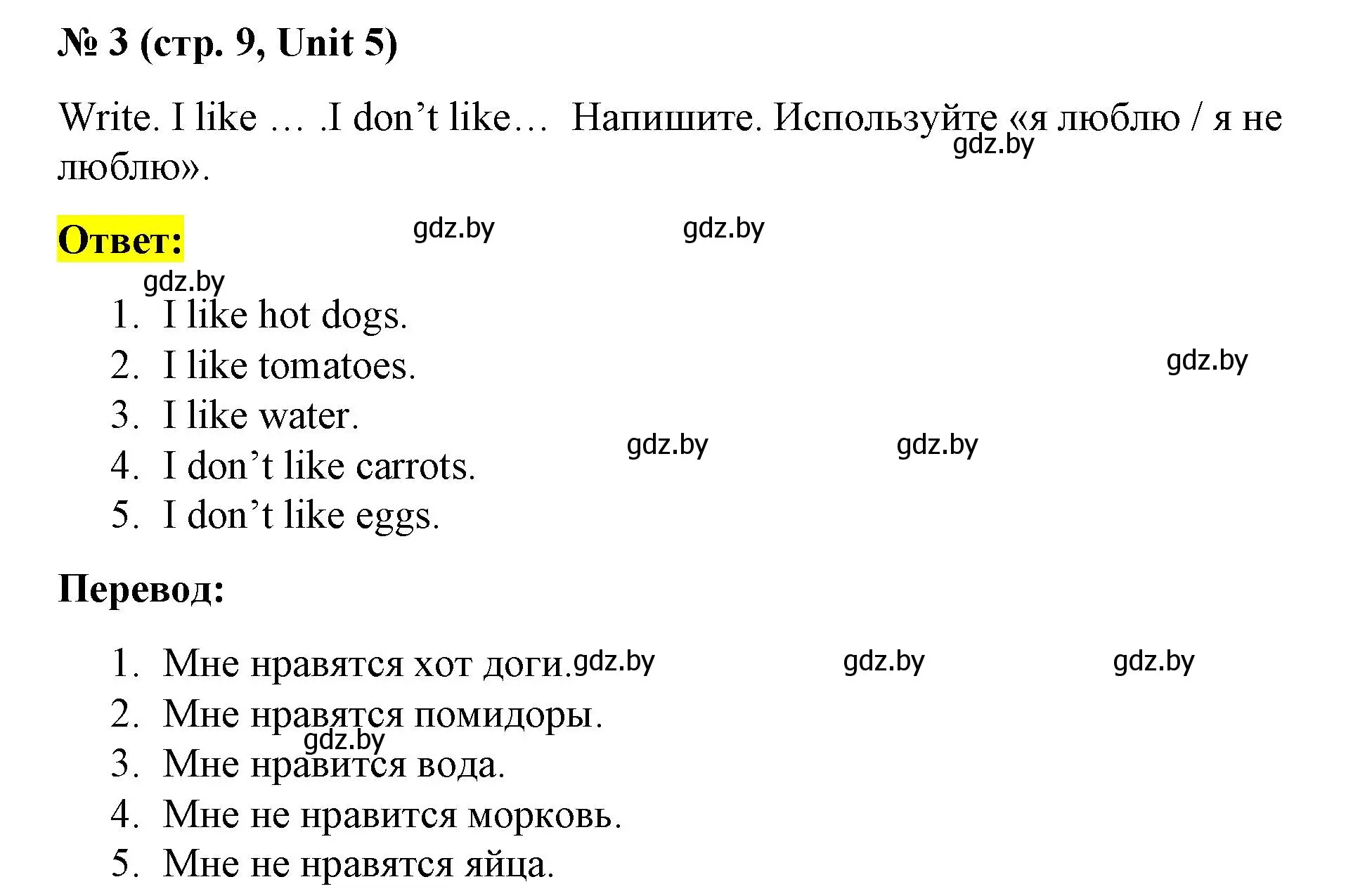 № 3 (стр. 9, Unit 5)

Write. I like … .I don’t like… Напишите. Используйте «я люблю / я не люблю».

gdz.by

Ответ:

gdz.by gdz.by gdz.by

1. I like hot dogs.
2. I like tomatoes.
3. I like water.
4. I don’t like carrots.
5. I don’t like eggs.

gdz.by gdz.by gdz.by

Перевод:

1. Мне нравятся хот доги.
2. Мне нравятся помидоры.
3. Мне нравится вода.
4. Мне не нравится морковь.
5. Мне не нравятся яйца.

gdz.by gdz.by gdz.by gdz.by